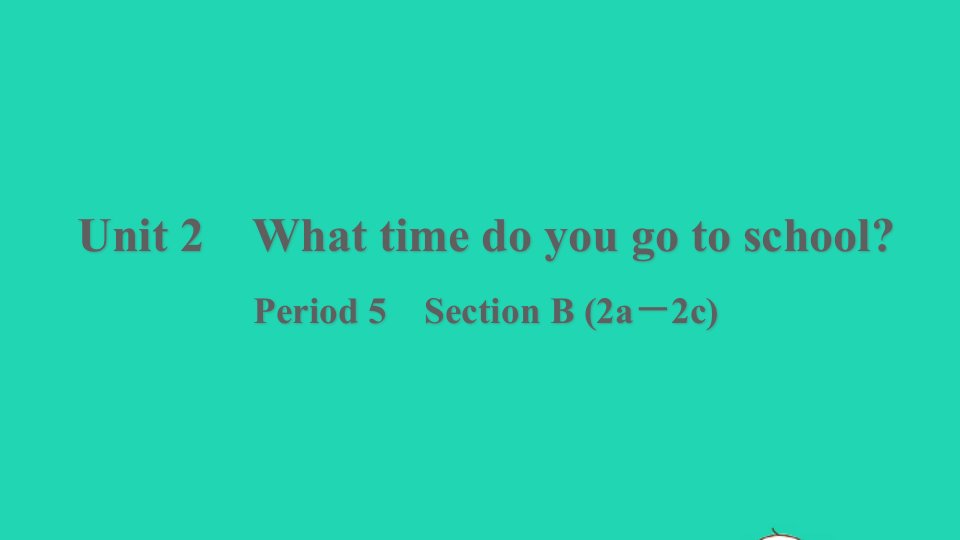 Unit 2 What time do you go to school?

Period 5 Section B (2a－2c)